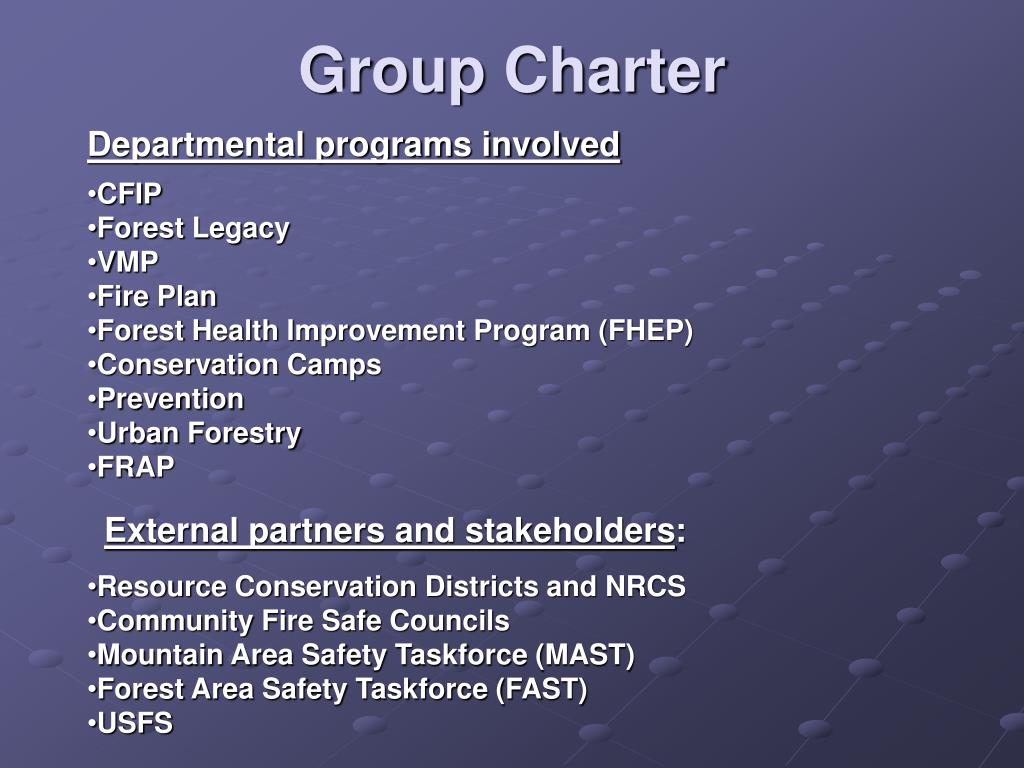 Group Charter

Departmental programs involved

•CFIP
•Forest Legacy
•VMP
•Fire Plan
•Forest Health Improvement Program (FHEP)
•Conservation Camps
•Prevention
•Urban Forestry
•FRAP

External partners and stakeholders:

•Resource Conservation Districts and NRCS
•Community Fire Safe Councils
•Mountain Area Safety Taskforce (MAST)
•Forest Area Safety Taskforce (FAST)
•USFS